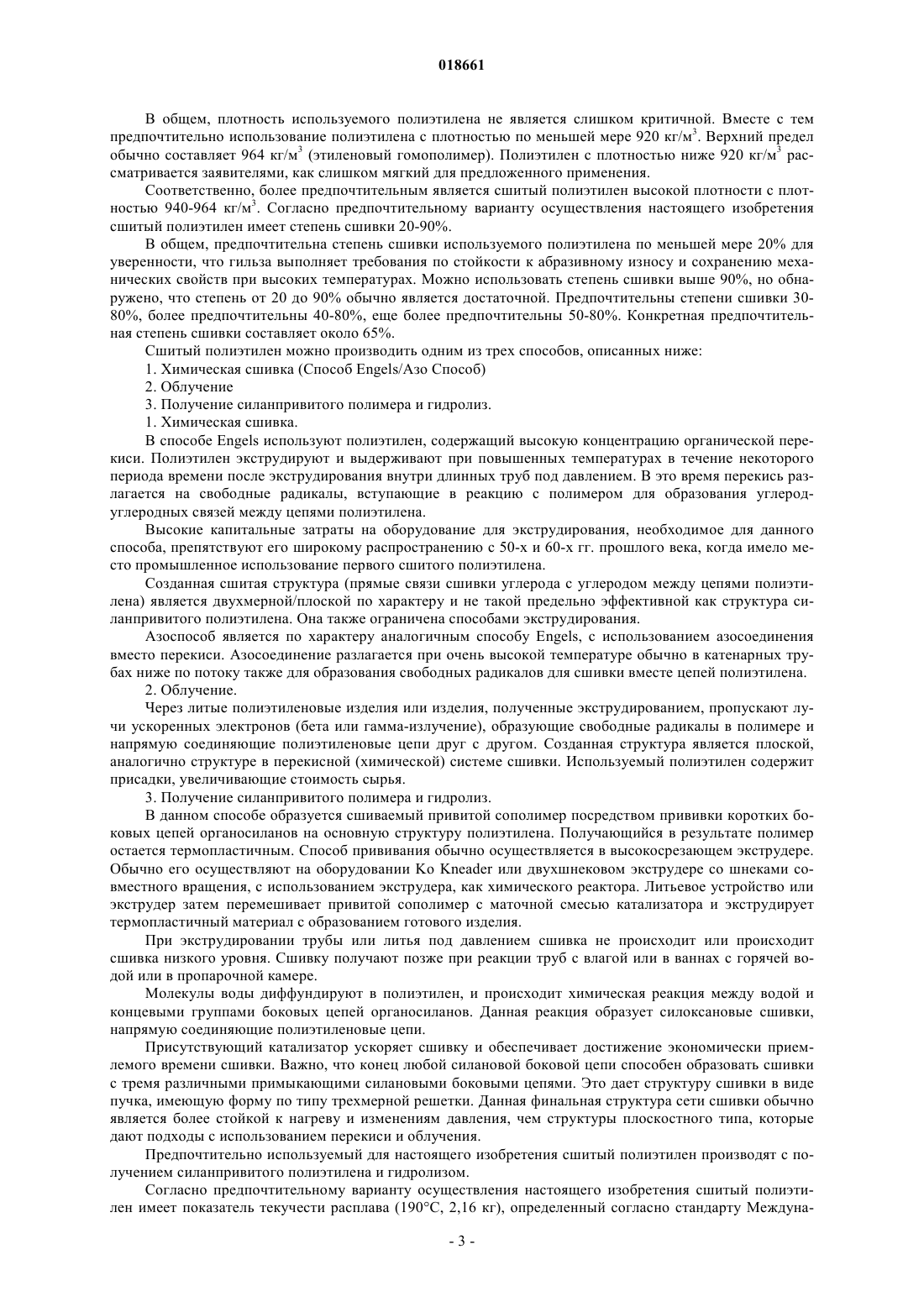 018661

В общем, плотность используемого полиэтилена не является слишком критичной. Вместе с тем предпочтительно использование полиэтилена с плотностью по меньшей мере 920 кг/м$^3$. Верхний предел обычно составляет 964 кг/м$^3$ (этиленовый гомополимер). Полиэтилен с плотностью ниже 920 кг/м$^3$ рассматривается заявителями, как слишком мягкий для предложенного применения.

Соответственно, более предпочтительным является сшитый полиэтилен высокой плотности с плотностью 940-964 кг/м$^3$. Согласно предпочтительному варианту осуществления настоящего изобретения сшитый полиэтилен имеет степень сшивки 20-90%.

В общем, предпочтительна степень сшивки используемого полиэтилена по меньшей мере 20% для уверенности, что гильза выполняет требования по стойкости к абразивному износу и сохранению механических свойств при высоких температурах. Можно использовать степень сшивки выше 90%, но обнаружено, что степень от 20 до 90% обычно является достаточной. Предпочтительны степени сшивки 30-80%, более предпочтительны 40-80%, еще более предпочтительны 50-80%. Конкретная предпочтительная степень сшивки составляет около 65%.

Сшитый полиэтилен можно производить одним из трех способов, описанных ниже:

1. Химическая сшивка (Способ Engels/Азо Способ)

2. Облучение

3. Получение силанпривитого полимера и гидролиз.

1. Химическая сшивка.

В способе Engels используют полиэтилен, содержащий высокую концентрацию органической перекиси. Полиэтилен экструдируют и выдерживают при повышенных температурах в течение некоторого периода времени после экструдирования внутри длинных труб под давлением. В это время перекись разлагается на свободные радикалы, вступающие в реакцию с полимером для образования углерод-углеродных связей между цепями полиэтилена.

Высокие капитальные затраты на оборудование для экструдирования, необходимое для данного способа, препятствуют его широкому распространению с 50-х и 60-х гг. прошлого века, когда имело место промышленное использование первого сшитого полиэтилена.

Созданная сшитая структура (прямые связи сшивки углерода с углеродом между цепями полиэтилена) является двухмерной/плоской по характеру и не такой предельно эффективной как структура силанпривитого полиэтилена. Она также ограничена способами экструдирования.

Азоспособ является по характеру аналогичным способу Engels, с использованием азосоединения вместо перекиси. Азосоединение разлагается при очень высокой температуре обычно в катенарных трубах ниже по потоку также для образования свободных радикалов для сшивки вместе цепей полиэтилена.

2. Облучение.

Через литые полиэтиленовые изделия или изделия, полученные экструдированием, пропускают лучи ускоренных электронов (бета или гамма-излучение), образующие свободные радикалы в полимере и напрямую соединяющие полиэтиленовые цепи друг с другом. Созданная структура является плоской, аналогично структуре в перекисной (химической) системе сшивки. Используемый полиэтилен содержит присадки, увеличивающие стоимость сырья.

3. Получение силанпривитого полимера и гидролиз.

В данном способе образуется сшиваемый привитой сополимер посредством прививки коротких боковых цепей органосиланов на основную структуру полиэтилена. Получающийся в результате полимер остается термопластичным. Способ прививания обычно осуществляется в высокосрезающем экструдере. Обычно его осуществляют на оборудовании Ko Kneader или двухшнековом экструдере со шнеками совместного вращения, с использованием экструдера, как химического реактора. Литьевое устройство или экструдер затем перемешивает привитой сополимер с маточной смесью катализатора и экструдирует термопластичный материал с образованием готового изделия.

При экструдировании трубы или литья под давлением сшивка не происходит или происходит сшивка низкого уровня. Сшивку получают позже при реакции труб с влагой или в ваннах с горячей водой или в пропарочной камере.

Молекулы воды диффундируют в полиэтилен, и происходит химическая реакция между водой и концевыми группами боковых цепей органосиланов. Данная реакция образует силоксановые сшивки, напрямую соединяющие полиэтиленовые цепи.

Присутствующий катализатор ускоряет сшивку и обеспечивает достижение экономически приемлемого времени сшивки. Важно, что конец любой силановой боковой цепи способен образовать сшивки с тремя различными примыкающими силановыми боковыми цепями. Это дает структуру сшивки в виде пучка, имеющую форму по типу трехмерной решетки. Данная финальная структура сети сшивки обычно является более стойкой к нагреву и изменениям давления, чем структуры плоскостного типа, которые дают подходы с использованием перекиси и облучения.

Предпочтительно используемый для настоящего изобретения сшитый полиэтилен производят с получением силанпривитого полиэтилена и гидролизом.

Согласно предпочтительному варианту осуществления настоящего изобретения сшитый полиэтилен имеет показатель текучести расплава (190°C, 2,16 кг), определенный согласно стандарту Междуна-

- 3 -